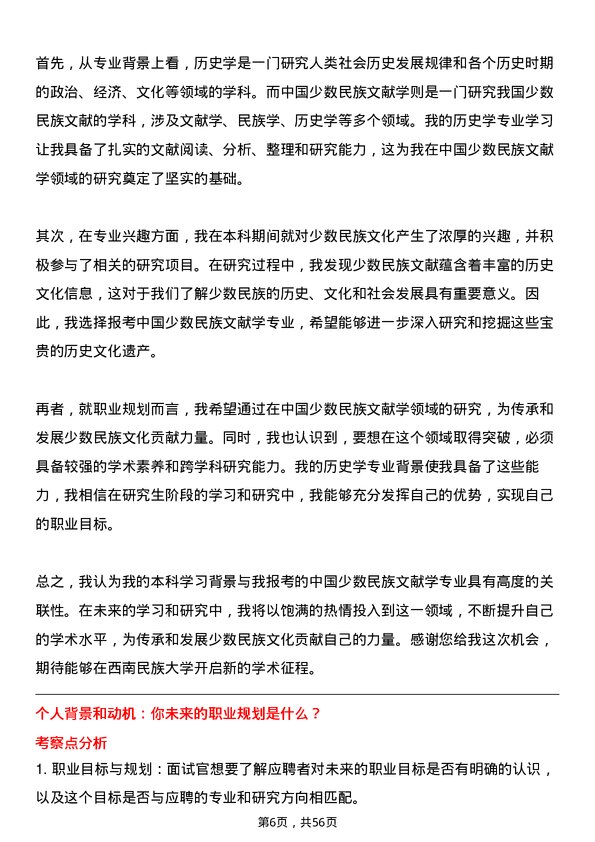 首先，从专业背景上看，历史学是一门研究人类社会历史发展规律和各个历史时期的政治、经济、文化等领域的学科。而中国少数民族文献学则是一门研究我国少数民族文献的学科，涉及文献学、民族学、历史学等多个领域。我的历史学专业学习让我具备了扎实的文献阅读、分析、整理和研究能力，这为我在中国少数民族文献学领域的研究奠定了坚实的基础。

其次，在专业兴趣方面，我在本科期间就对少数民族文化产生了浓厚的兴趣，并积极参与了相关的研究项目。在研究过程中，我发现少数民族文献蕴含着丰富的历史文化信息，这对于我们了解少数民族的历史、文化和社会发展具有重要意义。因此，我选择报考中国少数民族文献学专业，希望能够进一步深入研究和挖掘这些宝贵的历史文化遗产。

再者，就职业规划而言，我希望通过在中国少数民族文献学领域的研究，为传承和发展少数民族文化贡献力量。同时，我也认识到，要想在这个领域取得突破，必须具备较强的学术素养和跨学科研究能力。我的历史学专业背景使我具备了这些能力，我相信在研究生阶段的学习和研究中，我能够充分发挥自己的优势，实现自己的职业目标。

总之，我认为我的本科学习背景与我报考的中国少数民族文献学专业具有高度的关联性。在未来的学习和研究中，我将以饱满的热情投入到这一领域，不断提升自己的学术水平，为传承和发展少数民族文化贡献自己的力量。感谢您给我这次机会，期待能够在西南民族大学开启新的学术征程。

个人背景和动机：你未来的职业规划是什么？

考察点分析

1. 职业目标与规划：面试官想要了解应聘者对未来的职业目标是否有明确的认识，以及这个目标是否与应聘的专业和研究方向相匹配。

第6页，共56页